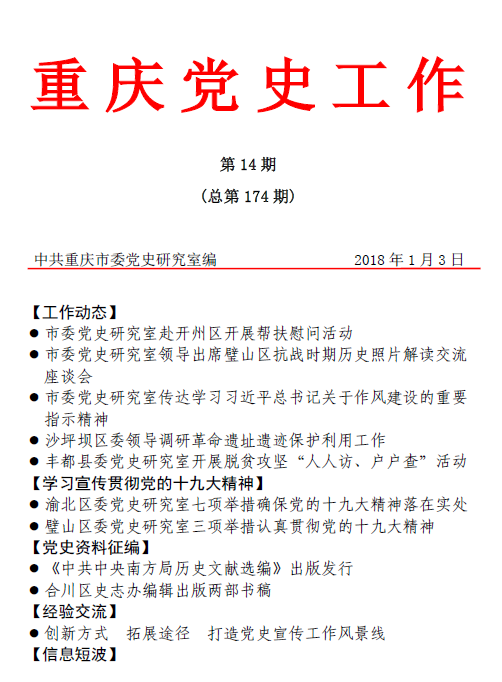 重庆党史工作

第 14 期

(总第 174 期)

中共重庆市委党史研究室编　　2018 年 1 月 3 日

【工作动态】
● 市委党史研究室赴开州区开展帮扶慰问活动
● 市委党史研究室领导出席璧山区抗战时期历史照片解读交流座谈会
● 市委党史研究室传达学习习近平总书记关于作风建设的重要指示精神
● 沙坪坝区委领导调研革命遗址遗迹保护利用工作
● 丰都县委党史研究室开展脱贫攻坚“人人访、户户查”活动
【学习宣传贯彻党的十九大精神】
● 渝北区委党史研究室七项举措确保党的十九大精神落在实处
● 璧山区委党史研究室三项举措认真贯彻党的十九大精神
【党史资料征编】
● 《中共中央南方局历史文献选编》出版发行
● 合川区史志办编辑出版两部书稿
【经验交流】
● 创新方式　拓展途径　打造党史宣传工作风景线
【信息短波】